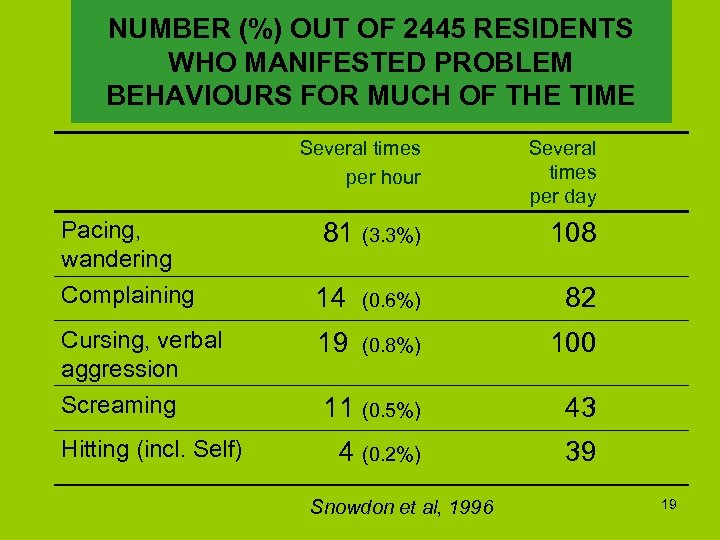 NUMBER (%) OUT OF 2445 RESIDENTS WHO MANIFESTED PROBLEM BEHAVIOURS FOR MUCH OF THE TIME

| | Several times per hour | Several times per day |
|---|---|---|
| Pacing, wandering | 81 (3.3%) | 108 |
| Complaining | 14 (0.6%) | 82 |
| Cursing, verbal aggression | 19 (0.8%) | 100 |
| Screaming | 11 (0.5%) | 43 |
| Hitting (incl. Self) | 4 (0.2%) | 39 |

Snowdon et al, 1996

19